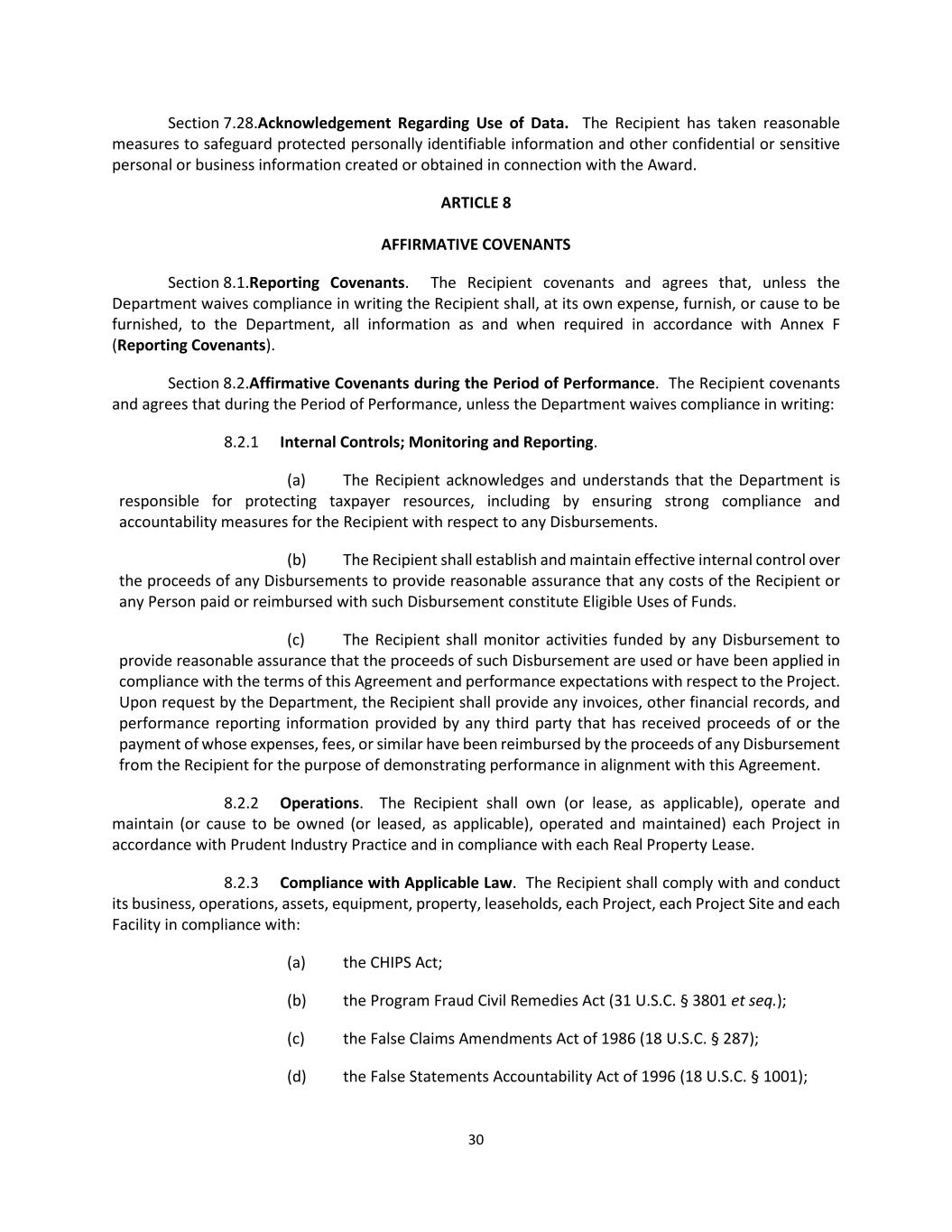 Section 7.28.Acknowledgement Regarding Use of Data. The Recipient has taken reasonable measures to safeguard protected personally identifiable information and other confidential or sensitive personal or business information created or obtained in connection with the Award.

ARTICLE 8

AFFIRMATIVE COVENANTS

Section 8.1.Reporting Covenants. The Recipient covenants and agrees that, unless the Department waives compliance in writing the Recipient shall, at its own expense, furnish, or cause to be furnished, to the Department, all information as and when required in accordance with Annex F (Reporting Covenants).

Section 8.2.Affirmative Covenants during the Period of Performance. The Recipient covenants and agrees that during the Period of Performance, unless the Department waives compliance in writing:

8.2.1 Internal Controls; Monitoring and Reporting.

(a) The Recipient acknowledges and understands that the Department is responsible for protecting taxpayer resources, including by ensuring strong compliance and accountability measures for the Recipient with respect to any Disbursements.

(b) The Recipient shall establish and maintain effective internal control over the proceeds of any Disbursements to provide reasonable assurance that any costs of the Recipient or any Person paid or reimbursed with such Disbursement constitute Eligible Uses of Funds.

(c) The Recipient shall monitor activities funded by any Disbursement to provide reasonable assurance that the proceeds of such Disbursement are used or have been applied in compliance with the terms of this Agreement and performance expectations with respect to the Project. Upon request by the Department, the Recipient shall provide any invoices, other financial records, and performance reporting information provided by any third party that has received proceeds of or the payment of whose expenses, fees, or similar have been reimbursed by the proceeds of any Disbursement from the Recipient for the purpose of demonstrating performance in alignment with this Agreement.

8.2.2 Operations. The Recipient shall own (or lease, as applicable), operate and maintain (or cause to be owned (or leased, as applicable), operated and maintained) each Project in accordance with Prudent Industry Practice and in compliance with each Real Property Lease.

8.2.3 Compliance with Applicable Law. The Recipient shall comply with and conduct its business, operations, assets, equipment, property, leaseholds, each Project, each Project Site and each Facility in compliance with:

(a) the CHIPS Act;

(b) the Program Fraud Civil Remedies Act (31 U.S.C. § 3801 et seq.);

(c) the False Claims Amendments Act of 1986 (18 U.S.C. § 287);

(d) the False Statements Accountability Act of 1996 (18 U.S.C. § 1001);

30